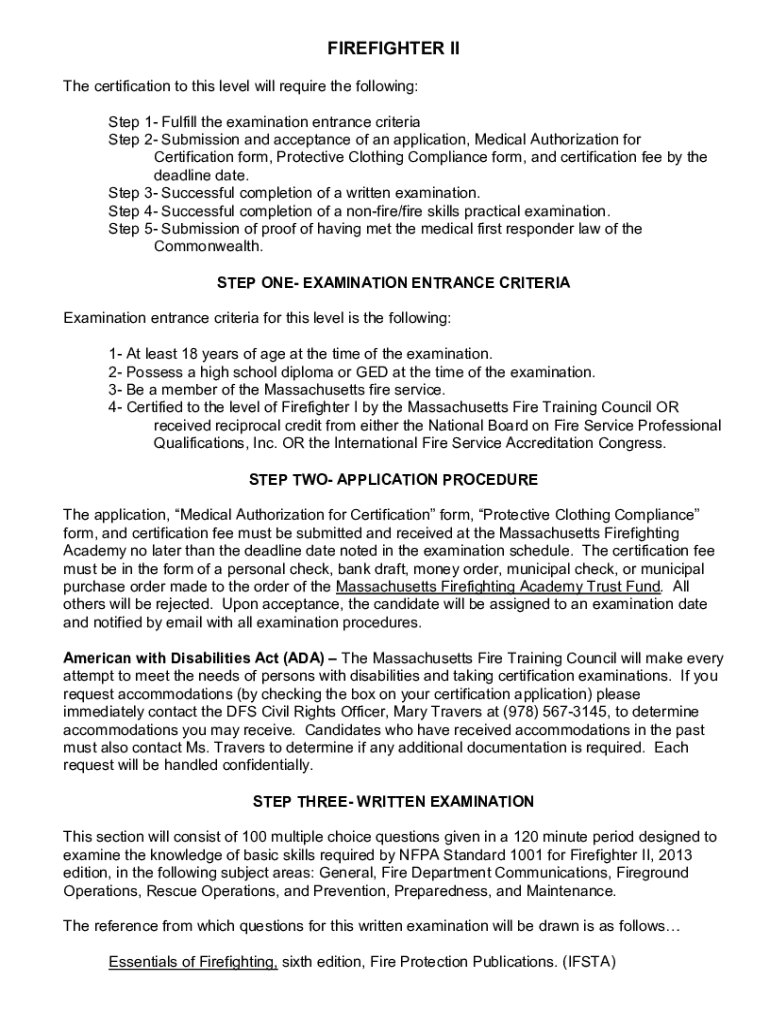 FIREFIGHTER II

The certification to this level will require the following:

Step 1- Fulfill the examination entrance criteria
Step 2- Submission and acceptance of an application, Medical Authorization for Certification form, Protective Clothing Compliance form, and certification fee by the deadline date.
Step 3- Successful completion of a written examination.
Step 4- Successful completion of a non-fire/fire skills practical examination.
Step 5- Submission of proof of having met the medical first responder law of the Commonwealth.

STEP ONE- EXAMINATION ENTRANCE CRITERIA

Examination entrance criteria for this level is the following:

1- At least 18 years of age at the time of the examination.
2- Possess a high school diploma or GED at the time of the examination.
3- Be a member of the Massachusetts fire service.
4- Certified to the level of Firefighter I by the Massachusetts Fire Training Council OR received reciprocal credit from either the National Board on Fire Service Professional Qualifications, Inc. OR the International Fire Service Accreditation Congress.

STEP TWO- APPLICATION PROCEDURE

The application, “Medical Authorization for Certification” form, “Protective Clothing Compliance” form, and certification fee must be submitted and received at the Massachusetts Firefighting Academy no later than the deadline date noted in the examination schedule. The certification fee must be in the form of a personal check, bank draft, money order, municipal check, or municipal purchase order made to the order of the Massachusetts Firefighting Academy Trust Fund. All others will be rejected. Upon acceptance, the candidate will be assigned to an examination date and notified by email with all examination procedures.

American with Disabilities Act (ADA) – The Massachusetts Fire Training Council will make every attempt to meet the needs of persons with disabilities and taking certification examinations. If you request accommodations (by checking the box on your certification application) please immediately contact the DFS Civil Rights Officer, Mary Travers at (978) 567-3145, to determine accommodations you may receive. Candidates who have received accommodations in the past must also contact Ms. Travers to determine if any additional documentation is required. Each request will be handled confidentially.

STEP THREE- WRITTEN EXAMINATION

This section will consist of 100 multiple choice questions given in a 120 minute period designed to examine the knowledge of basic skills required by NFPA Standard 1001 for Firefighter II, 2013 edition, in the following subject areas: General, Fire Department Communications, Fireground Operations, Rescue Operations, and Prevention, Preparedness, and Maintenance.

The reference from which questions for this written examination will be drawn is as follows…

Essentials of Firefighting, sixth edition, Fire Protection Publications. (IFSTA)